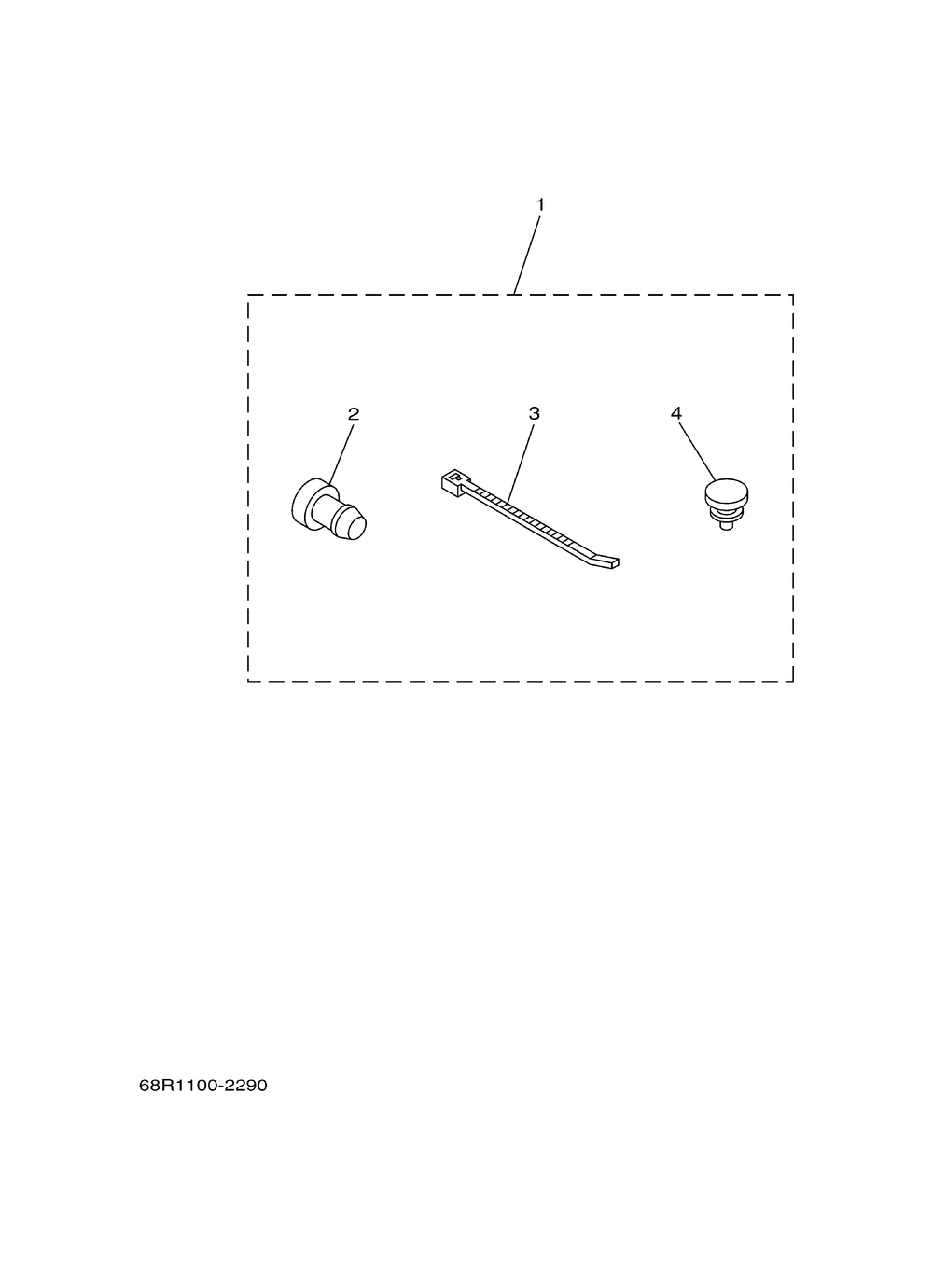 1

2

3

4

68R1100-2290